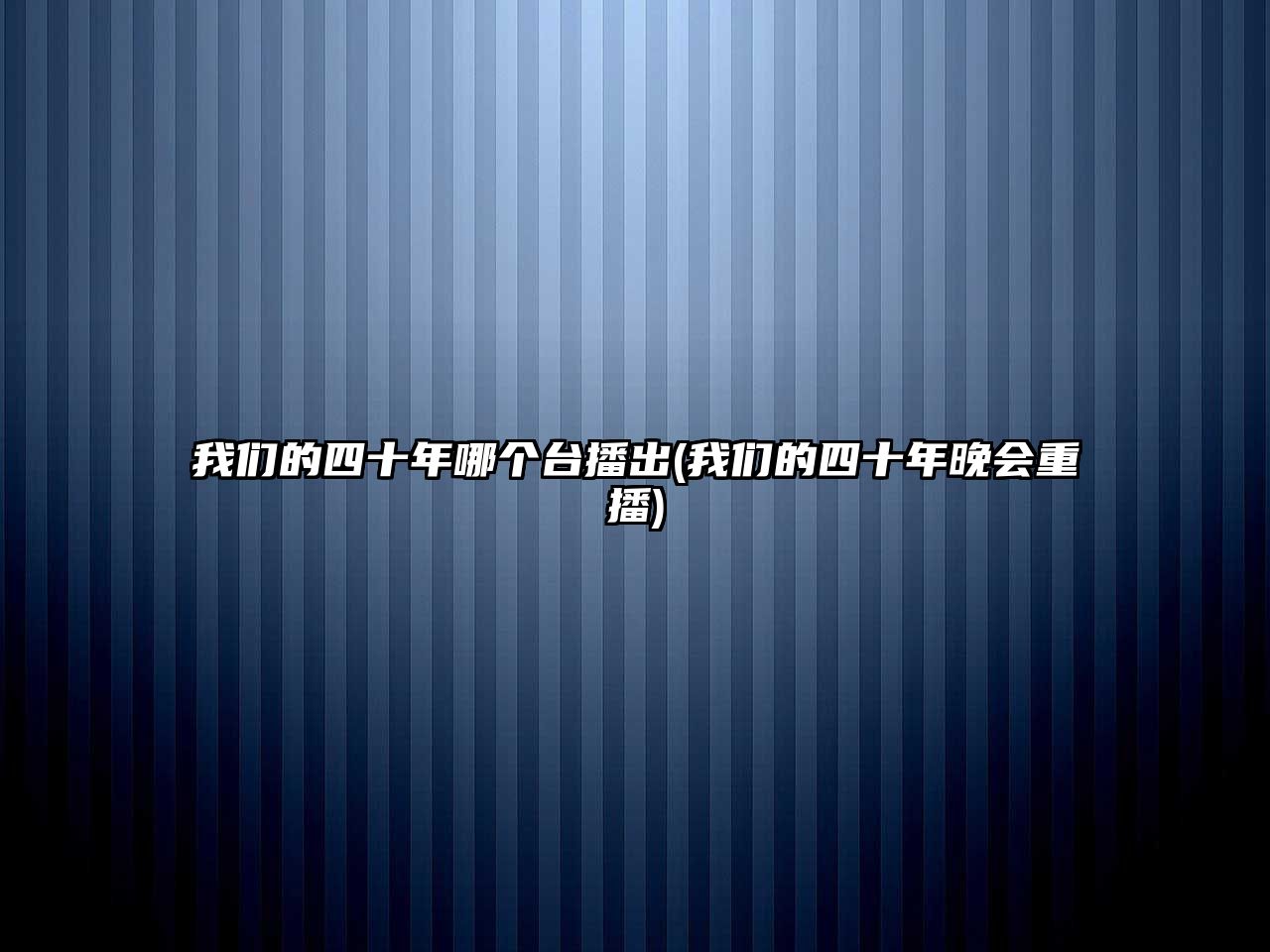 我们的四十年哪个台播出(我们的四十年晚会重播)